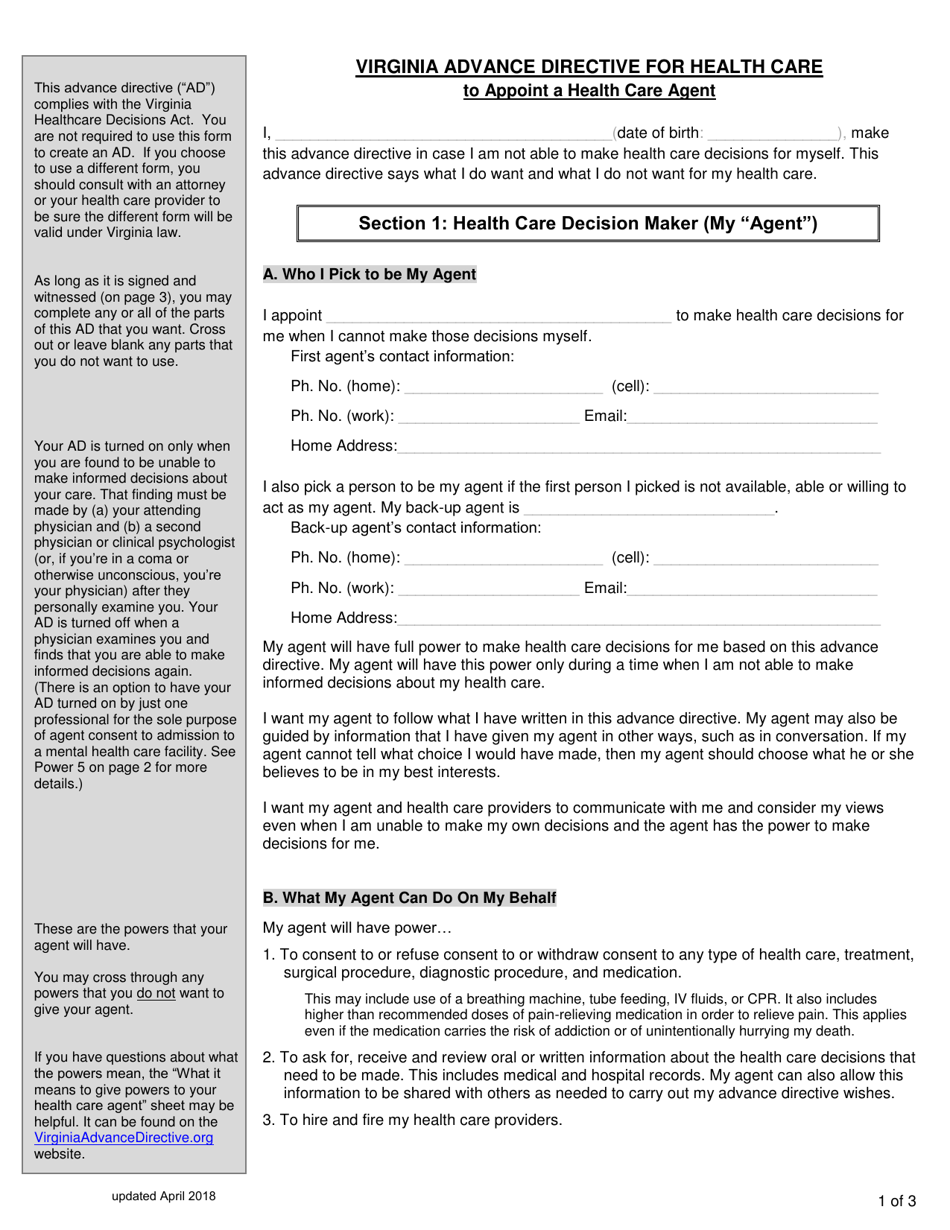 This advance directive ("AD") complies with the Virginia Healthcare Decisions Act. You are not required to use this form to create an AD. If you choose to use a different form, you should consult with an attorney or your health care provider to be sure the different form will be valid under Virginia law.

As long as it is signed and witnessed (on page 3), you may complete any or all of the parts of this AD that you want. Cross out or leave blank any parts that you do not want to use.

Your AD is turned on only when you are found to be unable to make informed decisions about your care. That finding must be made by (a) your attending physician and (b) a second physician or clinical psychologist (or, if you're in a coma or otherwise unconscious, you're your physician) after they personally examine you. Your AD is turned off when a physician examines you and finds that you are able to make informed decisions again. (There is an option to have your AD turned on by just one professional for the sole purpose of agent consent to admission to a mental health care facility. See Power 5 on page 2 for more details.)

These are the powers that your agent will have.

You may cross through any powers that you do not want to give your agent.

If you have questions about what the powers mean, the "What it means to give powers to your health care agent" sheet may be helpful. It can be found on the VirginiaAdvanceDirective.org website.

VIRGINIA ADVANCE DIRECTIVE FOR HEALTH CARE
to Appoint a Health Care Agent

I, ____(date of birth: ____), make this advance directive in case I am not able to make health care decisions for myself. This advance directive says what I do want and what I do not want for my health care.

Section 1: Health Care Decision Maker (My "Agent")

A. Who I Pick to be My Agent

I appoint ____ to make health care decisions for me when I cannot make those decisions myself.
First agent's contact information:

Ph. No. (home): ____ (cell): ____

Ph. No. (work): ____ Email:____

Home Address:____

I also pick a person to be my agent if the first person I picked is not available, able or willing to act as my agent. My back-up agent is ____.
Back-up agent's contact information:

Ph. No. (home): ____ (cell): ____

Ph. No. (work): ____ Email:____

Home Address:____

My agent will have full power to make health care decisions for me based on this advance directive. My agent will have this power only during a time when I am not able to make informed decisions about my health care.

I want my agent to follow what I have written in this advance directive. My agent may also be guided by information that I have given my agent in other ways, such as in conversation. If my agent cannot tell what choice I would have made, then my agent should choose what he or she believes to be in my best interests.

I want my agent and health care providers to communicate with me and consider my views even when I am unable to make my own decisions and the agent has the power to make decisions for me.

B. What My Agent Can Do On My Behalf

My agent will have power…

1. To consent to or refuse consent to or withdraw consent to any type of health care, treatment, surgical procedure, diagnostic procedure, and medication.

This may include use of a breathing machine, tube feeding, IV fluids, or CPR. It also includes higher than recommended doses of pain-relieving medication in order to relieve pain. This applies even if the medication carries the risk of addiction or of unintentionally hurrying my death.

2. To ask for, receive and review oral or written information about the health care decisions that need to be made. This includes medical and hospital records. My agent can also allow this information to be shared with others as needed to carry out my advance directive wishes.

3. To hire and fire my health care providers.

updated April 2018

1 of 3